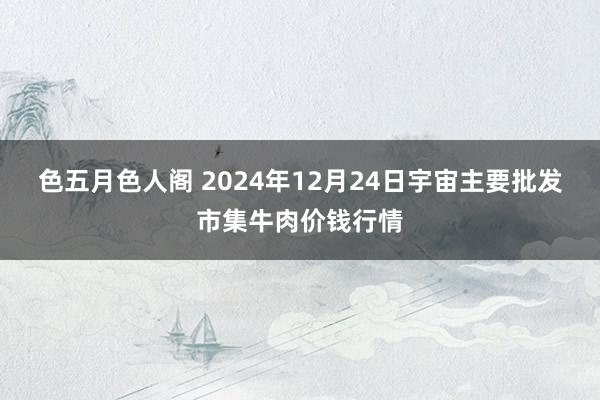 色五月色人阁 2024年12月24日宇宙主要批发市集牛肉价钱行情